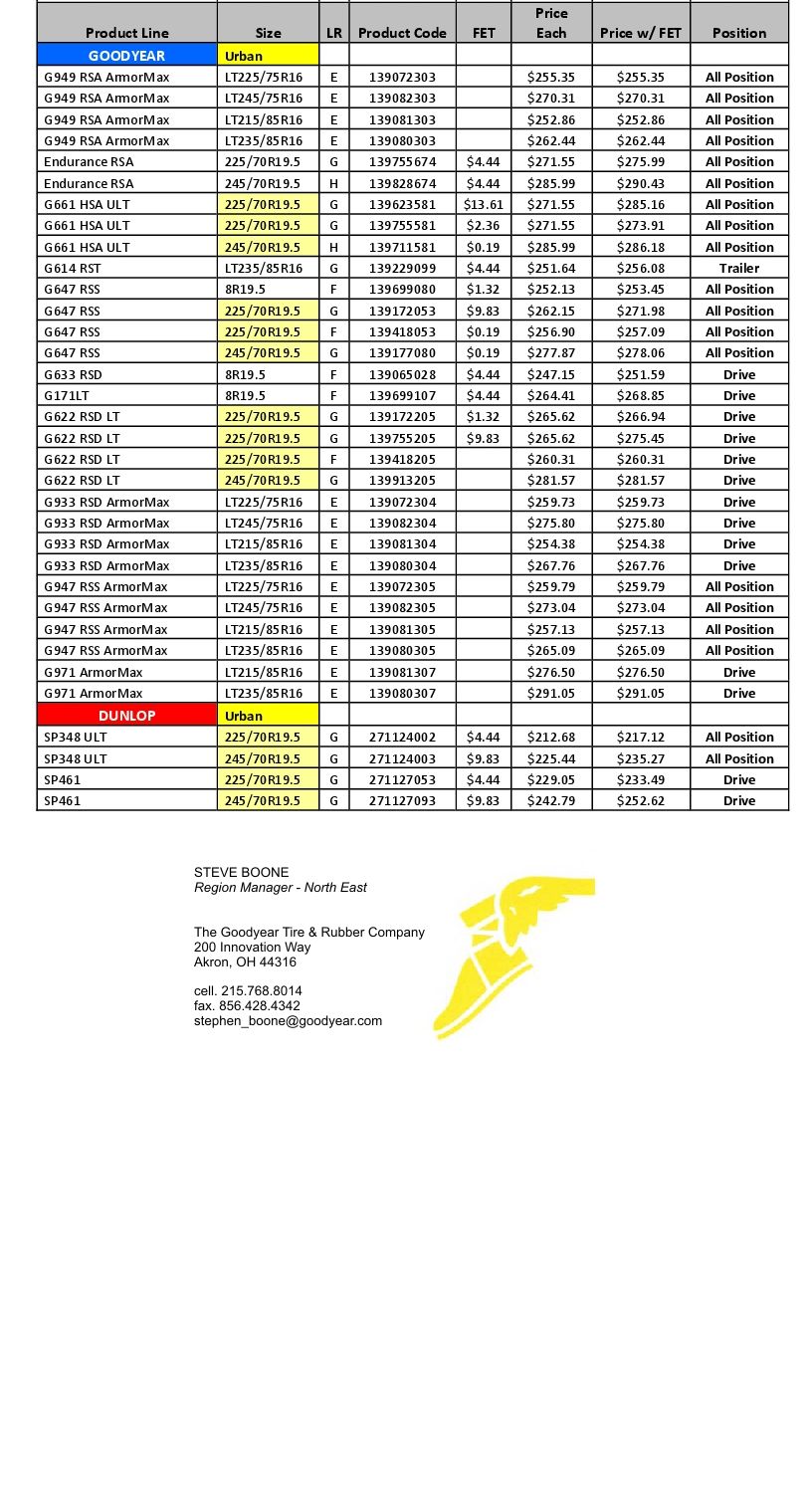 | Product Line | Size | LR | Product Code | FET | Price Each | Price w/ FET | Position |
|---|---|---|---|---|---|---|---|
| GOODYEAR | Urban | | | | | | |
| G949 RSA ArmorMax | LT225/75R16 | E | 139072303 | | $255.35 | $255.35 | All Position |
| G949 RSA ArmorMax | LT245/75R16 | E | 139082303 | | $270.31 | $270.31 | All Position |
| G949 RSA ArmorMax | LT215/85R16 | E | 139081303 | | $252.86 | $252.86 | All Position |
| G949 RSA ArmorMax | LT235/85R16 | E | 139080303 | | $262.44 | $262.44 | All Position |
| Endurance RSA | 225/70R19.5 | G | 139755674 | $4.44 | $271.55 | $275.99 | All Position |
| Endurance RSA | 245/70R19.5 | H | 139828674 | $4.44 | $285.99 | $290.43 | All Position |
| G661 HSA ULT | 225/70R19.5 | G | 139623581 | $13.61 | $271.55 | $285.16 | All Position |
| G661 HSA ULT | 225/70R19.5 | G | 139755581 | $2.36 | $271.55 | $273.91 | All Position |
| G661 HSA ULT | 245/70R19.5 | H | 139711581 | $0.19 | $285.99 | $286.18 | All Position |
| G614 RST | LT235/85R16 | G | 139229099 | $4.44 | $251.64 | $256.08 | Trailer |
| G647 RSS | 8R19.5 | F | 139699080 | $1.32 | $252.13 | $253.45 | All Position |
| G647 RSS | 225/70R19.5 | G | 139172053 | $9.83 | $262.15 | $271.98 | All Position |
| G647 RSS | 225/70R19.5 | F | 139418053 | $0.19 | $256.90 | $257.09 | All Position |
| G647 RSS | 245/70R19.5 | G | 139177080 | $0.19 | $277.87 | $278.06 | All Position |
| G633 RSD | 8R19.5 | F | 139065028 | $4.44 | $247.15 | $251.59 | Drive |
| G171LT | 8R19.5 | F | 139699107 | $4.44 | $264.41 | $268.85 | Drive |
| G622 RSD LT | 225/70R19.5 | G | 139172205 | $1.32 | $265.62 | $266.94 | Drive |
| G622 RSD LT | 225/70R19.5 | G | 139755205 | $9.83 | $265.62 | $275.45 | Drive |
| G622 RSD LT | 225/70R19.5 | F | 139418205 | | $260.31 | $260.31 | Drive |
| G622 RSD LT | 245/70R19.5 | G | 139913205 | | $281.57 | $281.57 | Drive |
| G933 RSD ArmorMax | LT225/75R16 | E | 139072304 | | $259.73 | $259.73 | Drive |
| G933 RSD ArmorMax | LT245/75R16 | E | 139082304 | | $275.80 | $275.80 | Drive |
| G933 RSD ArmorMax | LT215/85R16 | E | 139081304 | | $254.38 | $254.38 | Drive |
| G933 RSD ArmorMax | LT235/85R16 | E | 139080304 | | $267.76 | $267.76 | Drive |
| G947 RSS ArmorMax | LT225/75R16 | E | 139072305 | | $259.79 | $259.79 | All Position |
| G947 RSS ArmorMax | LT245/75R16 | E | 139082305 | | $273.04 | $273.04 | All Position |
| G947 RSS ArmorMax | LT215/85R16 | E | 139081305 | | $257.13 | $257.13 | All Position |
| G947 RSS ArmorMax | LT235/85R16 | E | 139080305 | | $265.09 | $265.09 | All Position |
| G971 ArmorMax | LT215/85R16 | E | 139081307 | | $276.50 | $276.50 | Drive |
| G971 ArmorMax | LT235/85R16 | E | 139080307 | | $291.05 | $291.05 | Drive |
| DUNLOP | Urban | | | | | | |
| SP348 ULT | 225/70R19.5 | G | 271124002 | $4.44 | $212.68 | $217.12 | All Position |
| SP348 ULT | 245/70R19.5 | G | 271124003 | $9.83 | $225.44 | $235.27 | All Position |
| SP461 | 225/70R19.5 | G | 271127053 | $4.44 | $229.05 | $233.49 | Drive |
| SP461 | 245/70R19.5 | G | 271127093 | $9.83 | $242.79 | $252.62 | Drive |

STEVE BOONE
Region Manager - North East

The Goodyear Tire & Rubber Company
200 Innovation Way
Akron, OH 44316

cell. 215.768.8014
fax. 856.428.4342
stephen_boone@goodyear.com